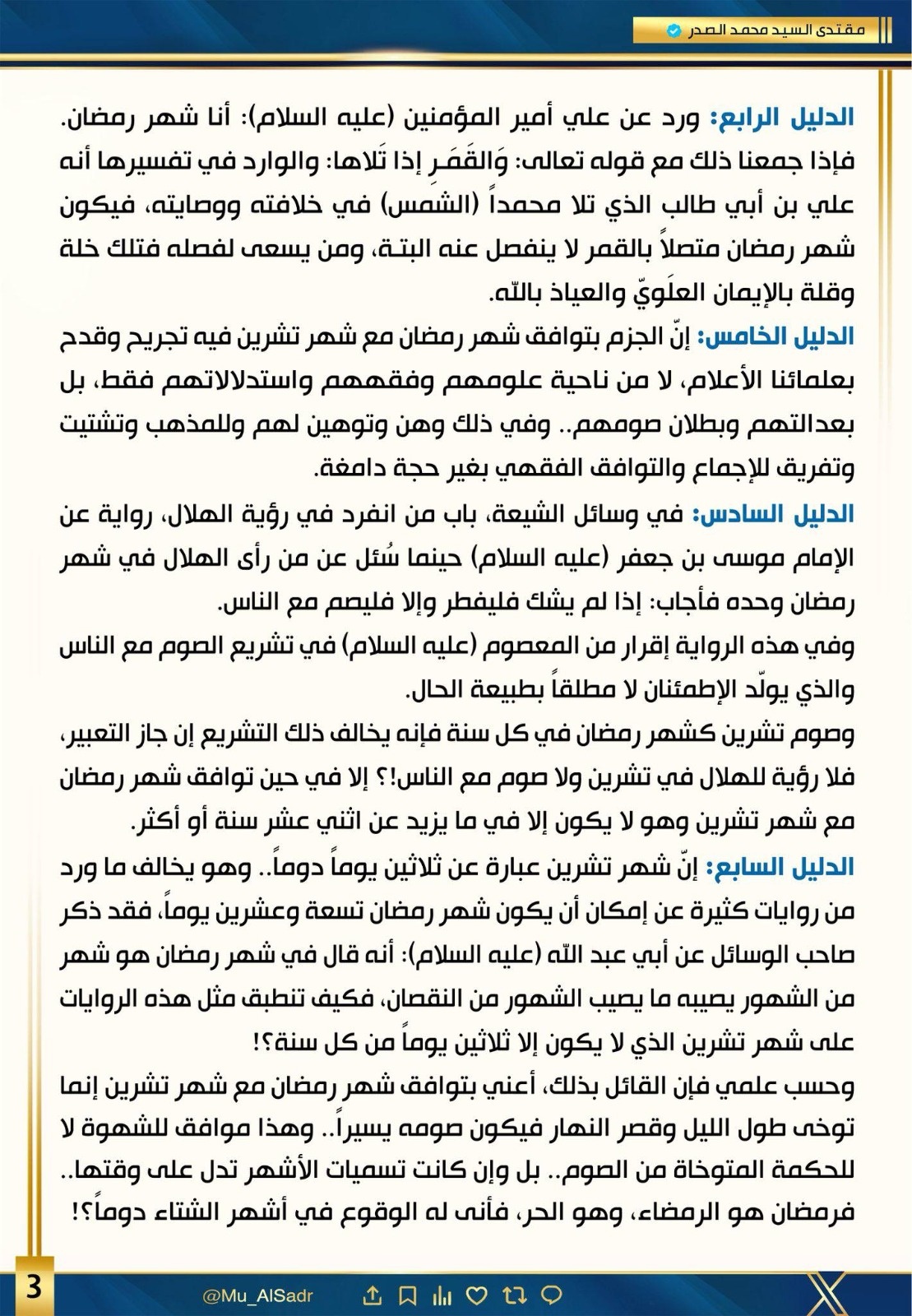 مقتدى السيد محمد الصدر

الدليل الرابع: ورد عن علي أمير المؤمنين (عليه السلام): أنا شهر رمضان. فإذا جمعنا ذلك مع قوله تعالى: وَالقَمَرِ إذا تَلاها: والوارد في تفسيرها أنه علي بن أبي طالب الذي تلا محمداً (الشمس) في خلافته ووصايته، فيكون شهر رمضان متصلاً بالقمر لا ينفصل عنه البتة، ومن يسعى لفصله فتلك خلة وقلة بالإيمان العلَويّ والعياذ بالله.

الدليل الخامس: إنّ الجزم بتوافق شهر رمضان مع شهر تشرين فيه تجريح وقدح بعلمائنا الأعلام، لا من ناحية علومهم وفقههم واستدلالاتهم فقط، بل بعدالتهم وبطلان صومهم.. وفي ذلك وهن وتوهين لهم وللمذهب وتشتيت وتفريق للإجماع والتوافق الفقهي بغير حجة دامغة.

الدليل السادس: في وسائل الشيعة، باب من انفرد في رؤية الهلال، رواية عن الإمام موسى بن جعفر (عليه السلام) حينما سُئل عن من رأى الهلال في شهر رمضان وحده فأجاب: إذا لم يشك فليفطر وإلا فليصم مع الناس.

وفي هذه الرواية إقرار من المعصوم (عليه السلام) في تشريع الصوم مع الناس والذي يولّد الإطمئنان لا مطلقاً بطبيعة الحال.

وصوم تشرين كشهر رمضان في كل سنة فإنه يخالف ذلك التشريع إن جاز التعبير، فلا رؤية للهلال في تشرين ولا صوم مع الناس!؟ إلا في حين توافق شهر رمضان مع شهر تشرين وهو لا يكون إلا في ما يزيد عن اثني عشر سنة أو أكثر.

الدليل السابع: إنّ شهر تشرين عبارة عن ثلاثين يوماً دوماً.. وهو يخالف ما ورد من روايات كثيرة عن إمكان أن يكون شهر رمضان تسعة وعشرين يوماً، فقد ذكر صاحب الوسائل عن أبي عبد الله (عليه السلام): أنه قال في شهر رمضان هو شهر من الشهور يصيبه ما يصيب الشهور من النقصان، فكيف تنطبق مثل هذه الروايات على شهر تشرين الذي لا يكون إلا ثلاثين يوماً من كل سنة؟!

وحسب علمي فإن القائل بذلك، أعني بتوافق شهر رمضان مع شهر تشرين إنما توخى طول الليل وقصر النهار فيكون صومه يسيراً.. وهذا موافق للشهوة لا للحكمة المتوخاة من الصوم.. بل وإن كانت تسميات الأشهر تدل على وقتها.. فرمضان هو الرمضاء، وهو الحر، فأنى له الوقوع في أشهر الشتاء دوماً؟!

3

@Mu_AlSadr